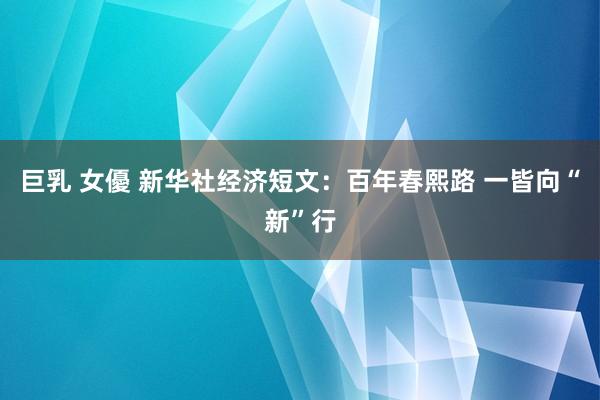 巨乳 女優 新华社经济短文：百年春熙路 一皆向“新”行